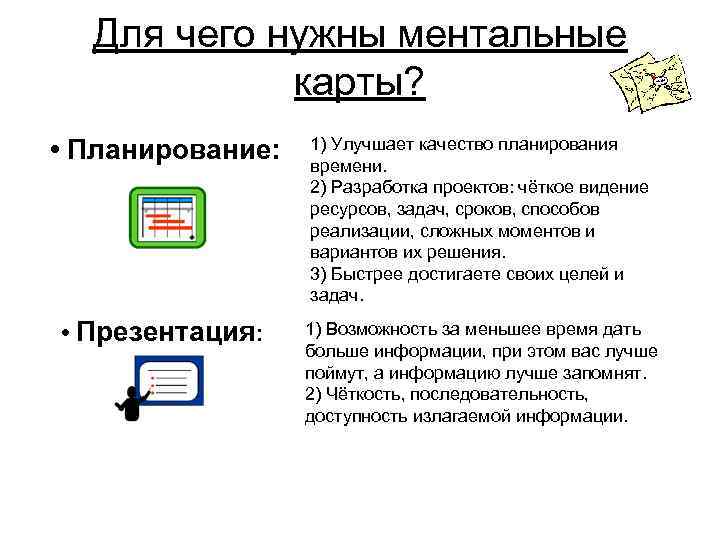 Для чего нужны ментальные карты?

• Планирование:

1) Улучшает качество планирования времени.
2) Разработка проектов: чёткое видение ресурсов, задач, сроков, способов реализации, сложных моментов и вариантов их решения.
3) Быстрее достигаете своих целей и задач.

• Презентация:

1) Возможность за меньшее время дать больше информации, при этом вас лучше поймут, а информацию лучше запомнят.
2) Чёткость, последовательность, доступность излагаемой информации.